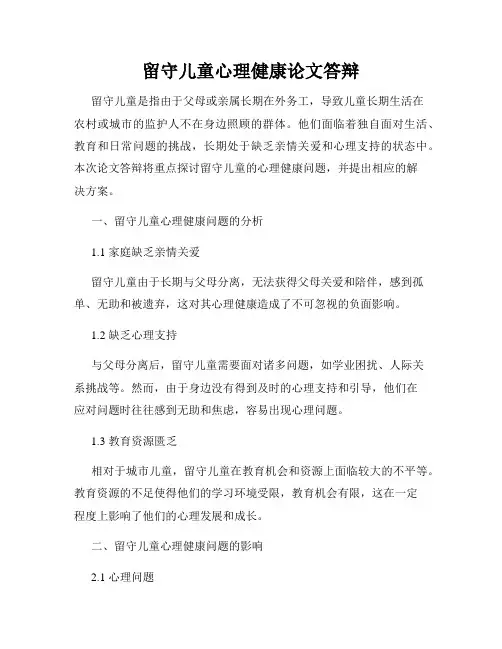 留守儿童心理健康论文答辩

留守儿童是指由于父母或亲属长期在外务工，导致儿童长期生活在农村或城市的监护人不在身边照顾的群体。他们面临着独自面对生活、教育和日常问题的挑战，长期处于缺乏亲情关爱和心理支持的状态中。本次论文答辩将重点探讨留守儿童的心理健康问题，并提出相应的解决方案。

一、留守儿童心理健康问题的分析

1.1 家庭缺乏亲情关爱

留守儿童由于长期与父母分离，无法获得父母关爱和陪伴，感到孤单、无助和被遗弃，这对其心理健康造成了不可忽视的负面影响。

1.2 缺乏心理支持

与父母分离后，留守儿童需要面对诸多问题，如学业困扰、人际关系挑战等。然而，由于身边没有得到及时的心理支持和引导，他们在应对问题时往往感到无助和焦虑，容易出现心理问题。

1.3 教育资源匮乏

相对于城市儿童，留守儿童在教育机会和资源上面临较大的不平等。教育资源的不足使得他们的学习环境受限，教育机会有限，这在一定程度上影响了他们的心理发展和成长。

二、留守儿童心理健康问题的影响

2.1 心理问题